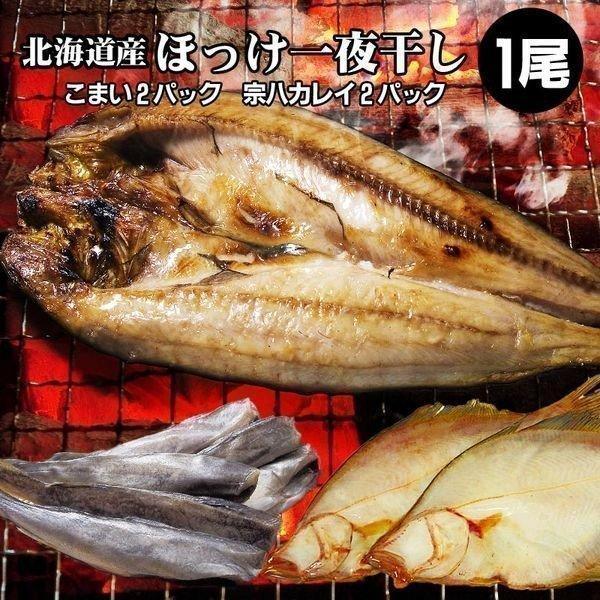 北海道産 ほっけ一夜干し 1尾
こまい2パック　宗八カレイ2パック